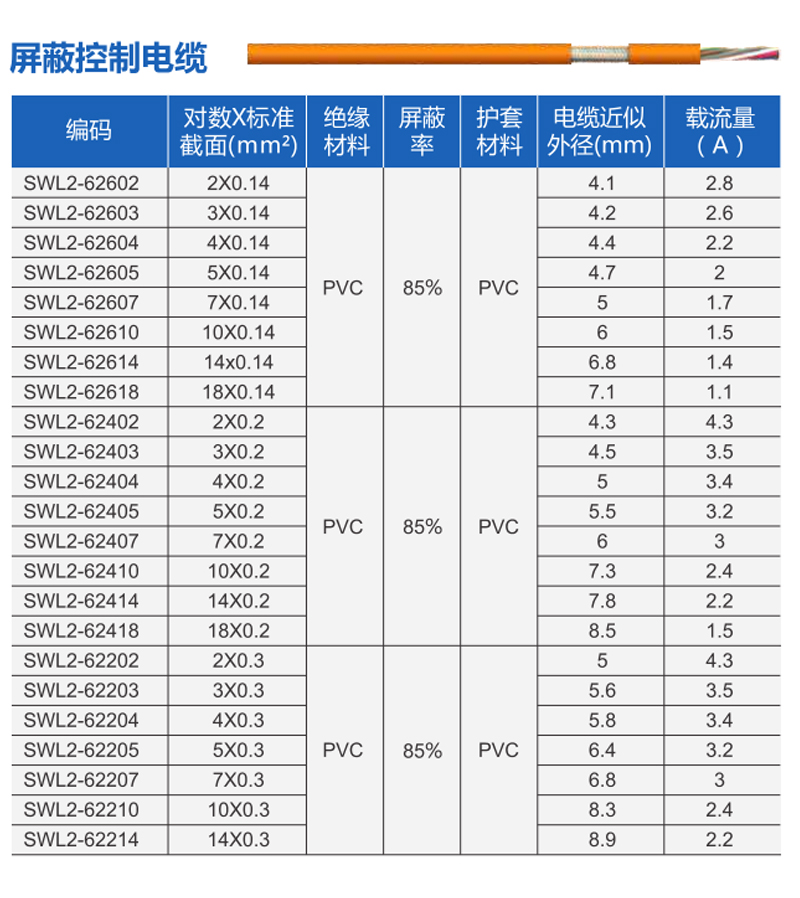 屏蔽控制电缆

| 编码 | 对数X标准截面(mm²) | 绝缘材料 | 屏蔽率 | 护套材料 | 电缆近似外径(mm) | 载流量（A） |
|---|---|---|---|---|---|---|
| SWL2-62602 | 2X0.14 | PVC | 85% | PVC | 4.1 | 2.8 |
| SWL2-62603 | 3X0.14 | | | | 4.2 | 2.6 |
| SWL2-62604 | 4X0.14 | | | | 4.4 | 2.2 |
| SWL2-62605 | 5X0.14 | | | | 4.7 | 2 |
| SWL2-62607 | 7X0.14 | | | | 5 | 1.7 |
| SWL2-62610 | 10X0.14 | | | | 6 | 1.5 |
| SWL2-62614 | 14x0.14 | | | | 6.8 | 1.4 |
| SWL2-62618 | 18X0.14 | | | | 7.1 | 1.1 |
| SWL2-62402 | 2X0.2 | PVC | 85% | PVC | 4.3 | 4.3 |
| SWL2-62403 | 3X0.2 | | | | 4.5 | 3.5 |
| SWL2-62404 | 4X0.2 | | | | 5 | 3.4 |
| SWL2-62405 | 5X0.2 | | | | 5.5 | 3.2 |
| SWL2-62407 | 7X0.2 | | | | 6 | 3 |
| SWL2-62410 | 10X0.2 | | | | 7.3 | 2.4 |
| SWL2-62414 | 14X0.2 | | | | 7.8 | 2.2 |
| SWL2-62418 | 18X0.2 | | | | 8.5 | 1.5 |
| SWL2-62202 | 2X0.3 | PVC | 85% | PVC | 5 | 4.3 |
| SWL2-62203 | 3X0.3 | | | | 5.6 | 3.5 |
| SWL2-62204 | 4X0.3 | | | | 5.8 | 3.4 |
| SWL2-62205 | 5X0.3 | | | | 6.4 | 3.2 |
| SWL2-62207 | 7X0.3 | | | | 6.8 | 3 |
| SWL2-62210 | 10X0.3 | | | | 8.3 | 2.4 |
| SWL2-62214 | 14X0.3 | | | | 8.9 | 2.2 |